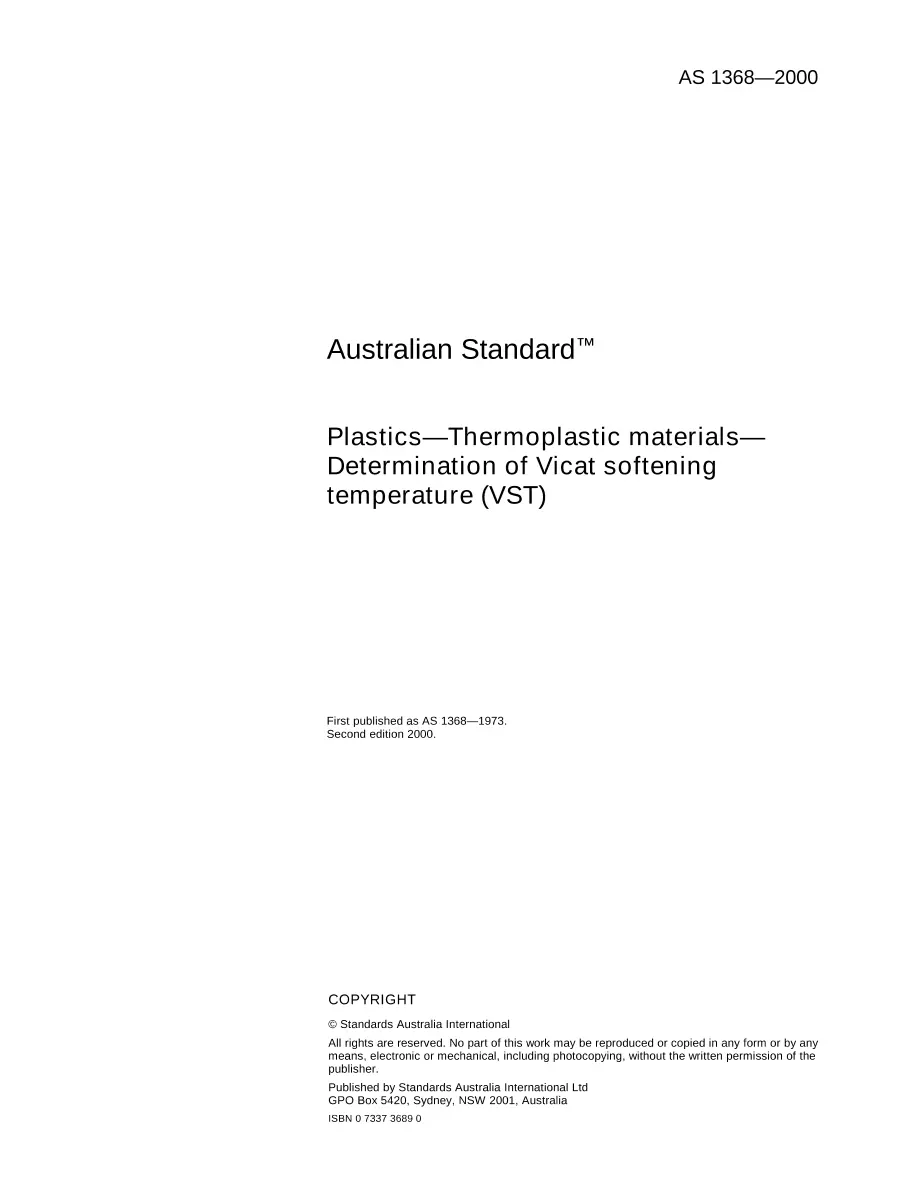 AS 1368—2000

Australian Standard™

Plastics—Thermoplastic materials—Determination of Vicat softening temperature (VST)

First published as AS 1368—1973.
Second edition 2000.

COPYRIGHT

© Standards Australia International

All rights are reserved. No part of this work may be reproduced or copied in any form or by any means, electronic or mechanical, including photocopying, without the written permission of the publisher.

Published by Standards Australia International Ltd
GPO Box 5420, Sydney, NSW 2001, Australia

ISBN 0 7337 3689 0